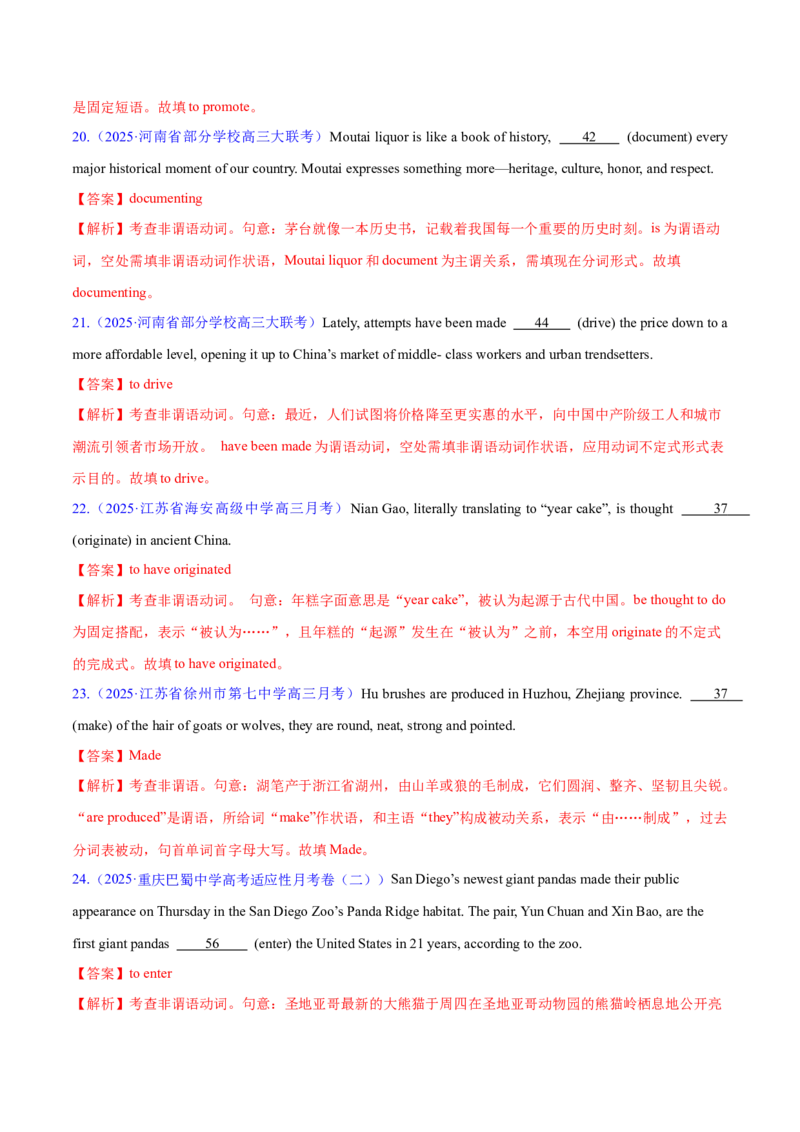 是固定短语。故填 to promote。

20.（2025·河南省部分学校高三大联考）Moutai liquor is like a book of history, ____42____ (document) every major historical moment of our country. Moutai expresses something more—heritage, culture, honor, and respect.

【答案】documenting

【解析】考查非谓语动词。句意：茅台就像一本历史书，记载着我国每一个重要的历史时刻。is 为谓语动词，空处需填非谓语动词作状语，Moutai liquor 和 document 为主谓关系，需填现在分词形式。故填 documenting。

21.（2025·河南省部分学校高三大联考）Lately, attempts have been made ____44____ (drive) the price down to a more affordable level, opening it up to China's market of middle- class workers and urban trendsetters.

【答案】to drive

【解析】考查非谓语动词。句意：最近，人们试图将价格降至更实惠的水平，向中国中产阶级工人和城市潮流引领者市场开放。 have been made 为谓语动词，空处需填非谓语动词作状语，应用动词不定式形式表示目的。故填 to drive。

22.（2025·江苏省海安高级中学高三月考）Nian Gao, literally translating to "year cake", is thought ____37____ (originate) in ancient China.

【答案】to have originated

【解析】考查非谓语动词。 句意：年糕字面意思是"year cake"，被认为起源于古代中国。be thought to do 为固定搭配，表示"被认为……"，且年糕的"起源"发生在"被认为"之前，本空用 originate 的不定式的完成式。故填 to have originated。

23.（2025·江苏省徐州市第七中学高三月考）Hu brushes are produced in Huzhou, Zhejiang province. ____37____ (make) of the hair of goats or wolves, they are round, neat, strong and pointed.

【答案】Made

【解析】考查非谓语。句意：湖笔产于浙江省湖州，由山羊或狼的毛制成，它们圆润、整齐、坚韧且尖锐。"are produced"是谓语，所给词"make"作状语，和主语"they"构成被动关系，表示"由……制成"，过去分词表被动，句首单词首字母大写。故填 Made。

24.（2025·重庆巴蜀中学高考适应性月考卷（二））San Diego's newest giant pandas made their public appearance on Thursday in the San Diego Zoo's Panda Ridge habitat. The pair, Yun Chuan and Xin Bao, are the first giant pandas ____56____ (enter) the United States in 21 years, according to the zoo.

【答案】to enter

【解析】考查非谓语动词。句意：圣地亚哥最新的大熊猫于周四在圣地亚哥动物园的熊猫岭栖息地公开亮